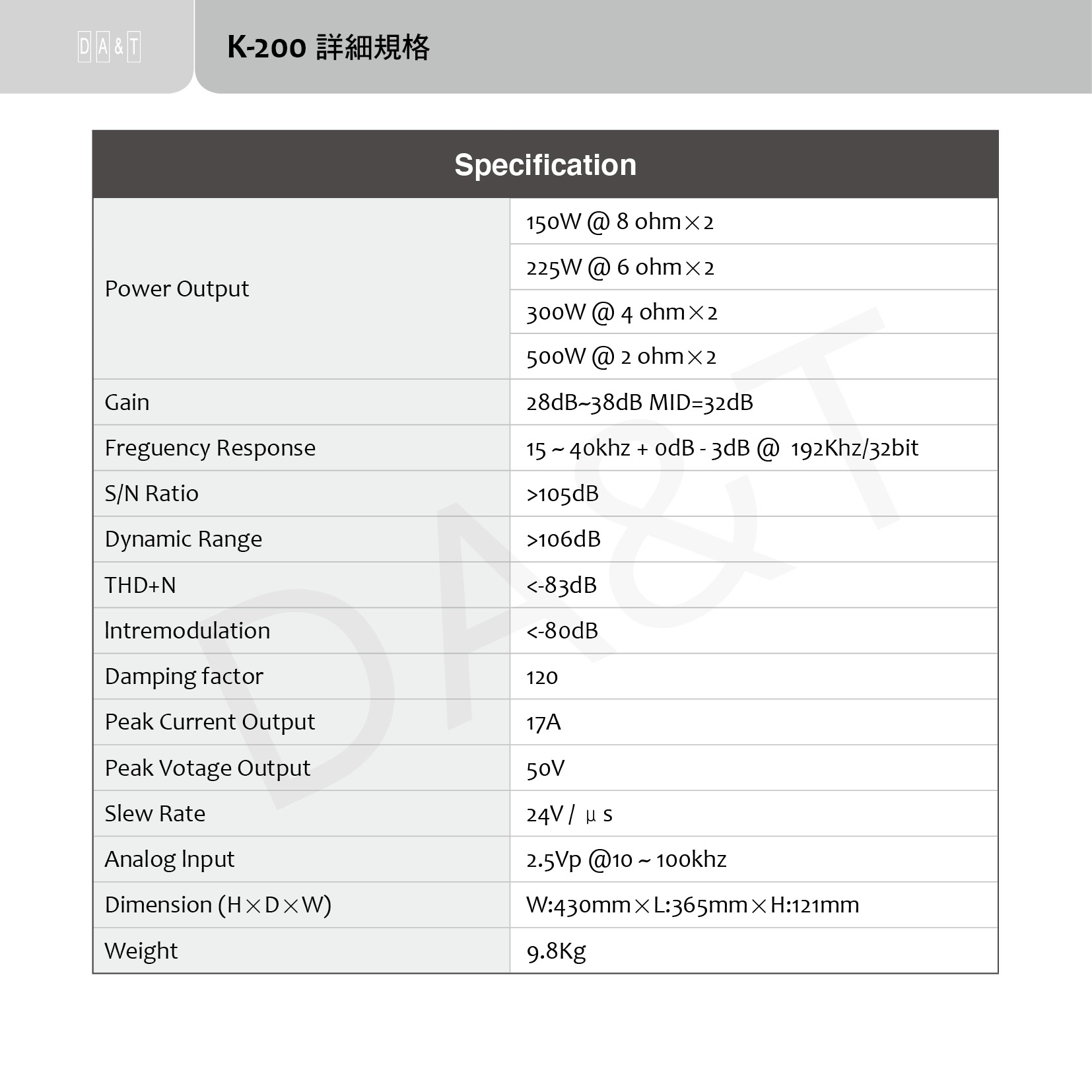 DA&T

K-200 詳細規格

| Specification | |
|---|---|
| Power Output | 150W @ 8 ohm×2 |
| | 225W @ 6 ohm×2 |
| | 300W @ 4 ohm×2 |
| | 500W @ 2 ohm×2 |
| Gain | 28dB~38dB MID=32dB |
| Freguency Response | 15 ~ 40khz + 0dB - 3dB @ 192Khz/32bit |
| S/N Ratio | >105dB |
| Dynamic Range | >106dB |
| THD+N | <-83dB |
| Intremodulation | <-80dB |
| Damping factor | 120 |
| Peak Current Output | 17A |
| Peak Votage Output | 50V |
| Slew Rate | 24V / μs |
| Analog Input | 2.5Vp @10 ~ 100khz |
| Dimension (H×D×W) | W:430mm×L:365mm×H:121mm |
| Weight | 9.8Kg |

DA&T